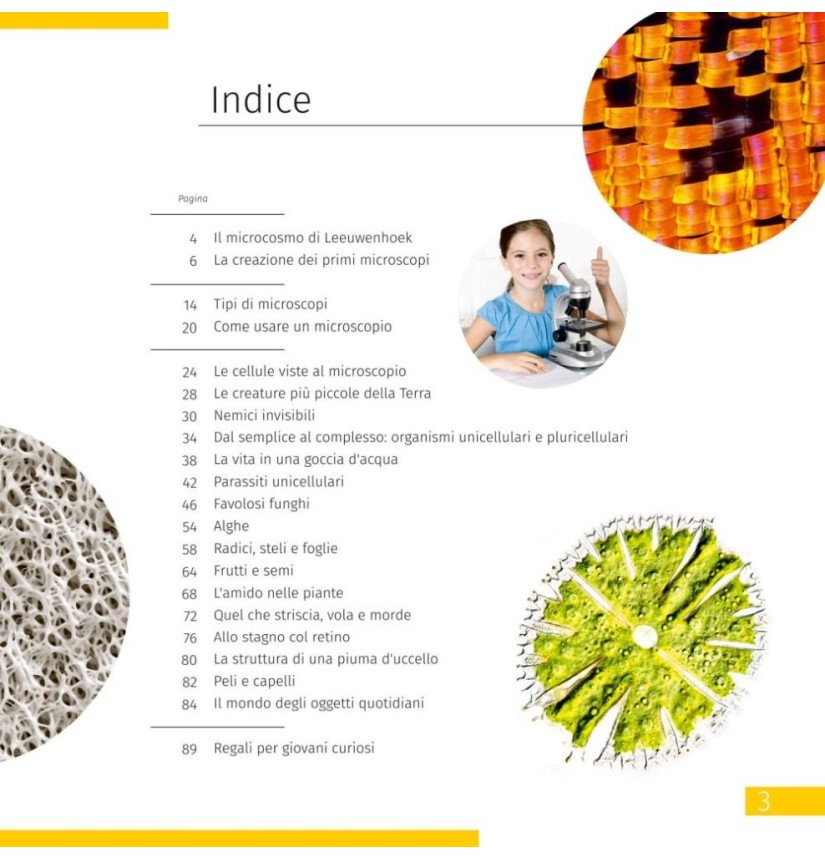 Indice

Pagina

4 Il microcosmo di Leeuwenhoek
6 La creazione dei primi microscopi

14 Tipi di microscopi
20 Come usare un microscopio

24 Le cellule viste al microscopio
28 Le creature più piccole della Terra
30 Nemici invisibili
34 Dal semplice al complesso: organismi unicellulari e pluricellulari
38 La vita in una goccia d'acqua
42 Parassiti unicellulari
46 Favolosi funghi
54 Alghe
58 Radici, steli e foglie
64 Frutti e semi
68 L'amido nelle piante
72 Quel che striscia, vola e morde
76 Allo stagno col retino
80 La struttura di una piuma d'uccello
82 Peli e capelli
84 Il mondo degli oggetti quotidiani

89 Regali per giovani curiosi

3